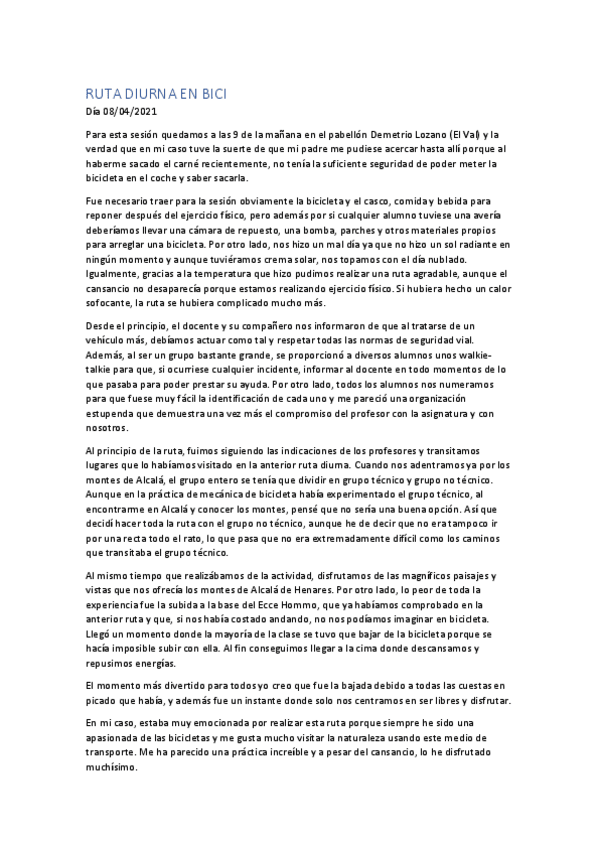 RUTA DIURNA EN BICI

Día 08/04/2021

Para esta sesión quedamos a las 9 de la mañana en el pabellón Demetrio Lozano (El Val) y la verdad que en mi caso tuve la suerte de que mi padre me pudiese acercar hasta allí porque al haberme sacado el carné recientemente, no tenía la suficiente seguridad de poder meter la bicicleta en el coche y saber sacarla.

Fue necesario traer para la sesión obviamente la bicicleta y el casco, comida y bebida para reponer después del ejercicio físico, pero además por si cualquier alumno tuviese una avería deberíamos llevar una cámara de repuesto, una bomba, parches y otros materiales propios para arreglar una bicicleta. Por otro lado, nos hizo un mal día ya que no hizo un sol radiante en ningún momento y aunque tuviéramos crema solar, nos topamos con el día nublado. Igualmente, gracias a la temperatura que hizo pudimos realizar una ruta agradable, aunque el cansancio no desaparecía porque estamos realizando ejercicio físico. Si hubiera hecho un calor sofocante, la ruta se hubiera complicado mucho más.

Desde el principio, el docente y su compañero nos informaron de que al tratarse de un vehículo más, debíamos actuar como tal y respetar todas las normas de seguridad vial. Además, al ser un grupo bastante grande, se proporcionó a diversos alumnos unos walkie-talkie para que, si ocurriese cualquier incidente, informar al docente en todo momentos de lo que pasaba para poder prestar su ayuda. Por otro lado, todos los alumnos nos numeramos para que fuese muy fácil la identificación de cada uno y me pareció una organización estupenda que demuestra una vez más el compromiso del profesor con la asignatura y con nosotros.

Al principio de la ruta, fuimos siguiendo las indicaciones de los profesores y transitamos lugares que lo habíamos visitado en la anterior ruta diurna. Cuando nos adentramos ya por los montes de Alcalá, el grupo entero se tenía que dividir en grupo técnico y grupo no técnico. Aunque en la práctica de mecánica de bicicleta había experimentado el grupo técnico, al encontrarme en Alcalá y conocer los montes, pensé que no sería una buena opción. Así que decidí hacer toda la ruta con el grupo no técnico, aunque he de decir que no era tampoco ir por una recta todo el rato, lo que pasa que no era extremadamente difícil como los caminos que transitaba el grupo técnico.

Al mismo tiempo que realizábamos de la actividad, disfrutamos de las magníficos paisajes y vistas que nos ofrecía los montes de Alcalá de Henares. Por otro lado, lo peor de toda la experiencia fue la subida a la base del Ecce Hommo, que ya habíamos comprobado en la anterior ruta y que, si nos había costado andando, no nos podíamos imaginar en bicicleta. Llegó un momento donde la mayoría de la clase se tuvo que bajar de la bicicleta porque se hacía imposible subir con ella. Al fin conseguimos llegar a la cima donde descansamos y repusimos energías.

El momento más divertido para todos yo creo que fue la bajada debido a todas las cuestas en picado que había, y además fue un instante donde solo nos centramos en ser libres y disfrutar.

En mi caso, estaba muy emocionada por realizar esta ruta porque siempre he sido una apasionada de las bicicletas y me gusta mucho visitar la naturaleza usando este medio de transporte. Me ha parecido una práctica increíble y a pesar del cansancio, lo he disfrutado muchísimo.